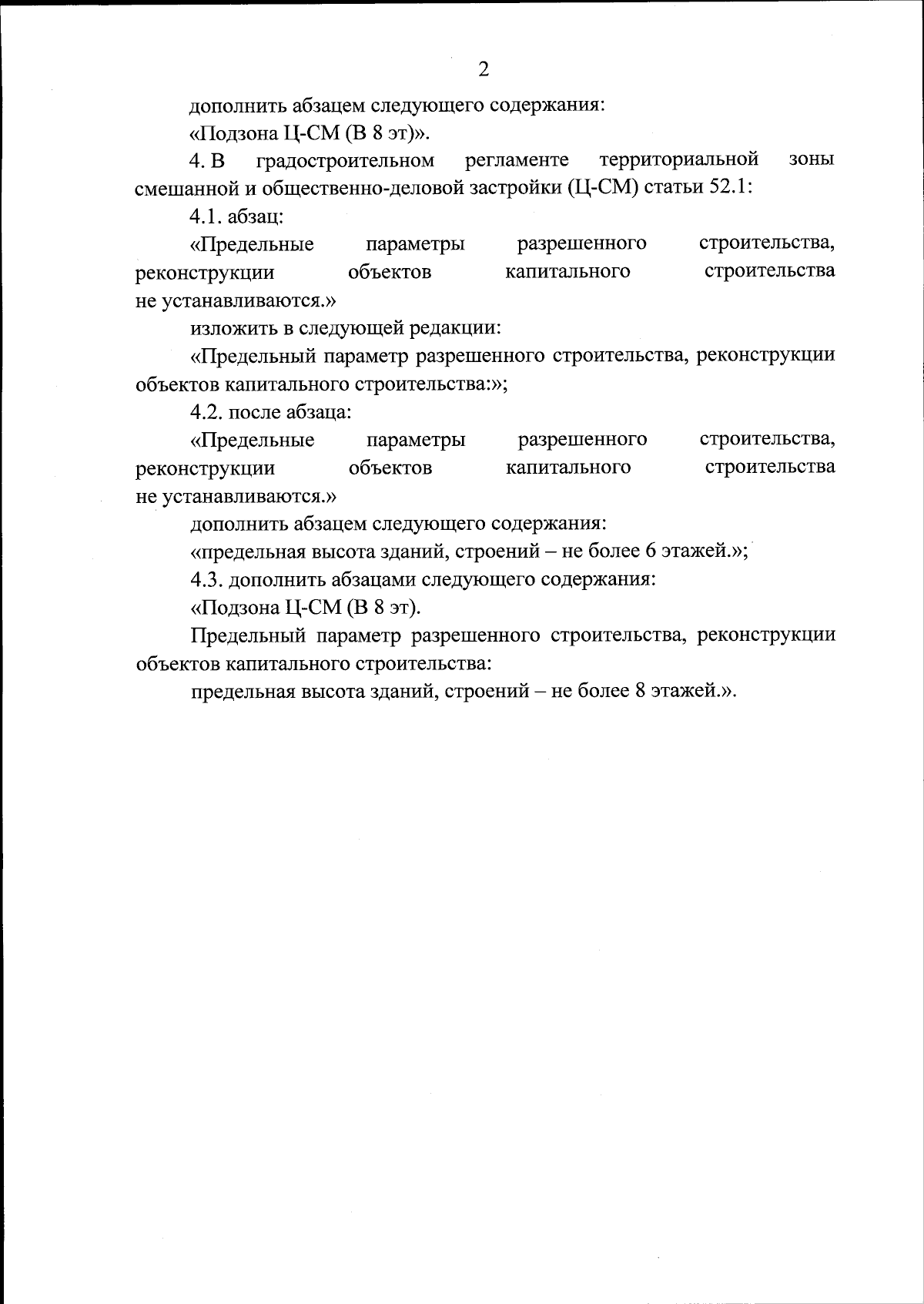 2

дополнить абзацем следующего содержания:

«Подзона Ц-СМ (В 8 эт)».

4. В градостроительном регламенте территориальной зоны смешанной и общественно-деловой застройки (Ц-СМ) статьи 52.1:

4.1. абзац:

«Предельные параметры разрешенного строительства, реконструкции объектов капитального строительства не устанавливаются.»

изложить в следующей редакции:

«Предельный параметр разрешенного строительства, реконструкции объектов капитального строительства:»;

4.2. после абзаца:

«Предельные параметры разрешенного строительства, реконструкции объектов капитального строительства не устанавливаются.»

дополнить абзацем следующего содержания:

«предельная высота зданий, строений – не более 6 этажей.»;

4.3. дополнить абзацами следующего содержания:

«Подзона Ц-СМ (В 8 эт).

Предельный параметр разрешенного строительства, реконструкции объектов капитального строительства:

предельная высота зданий, строений – не более 8 этажей.».